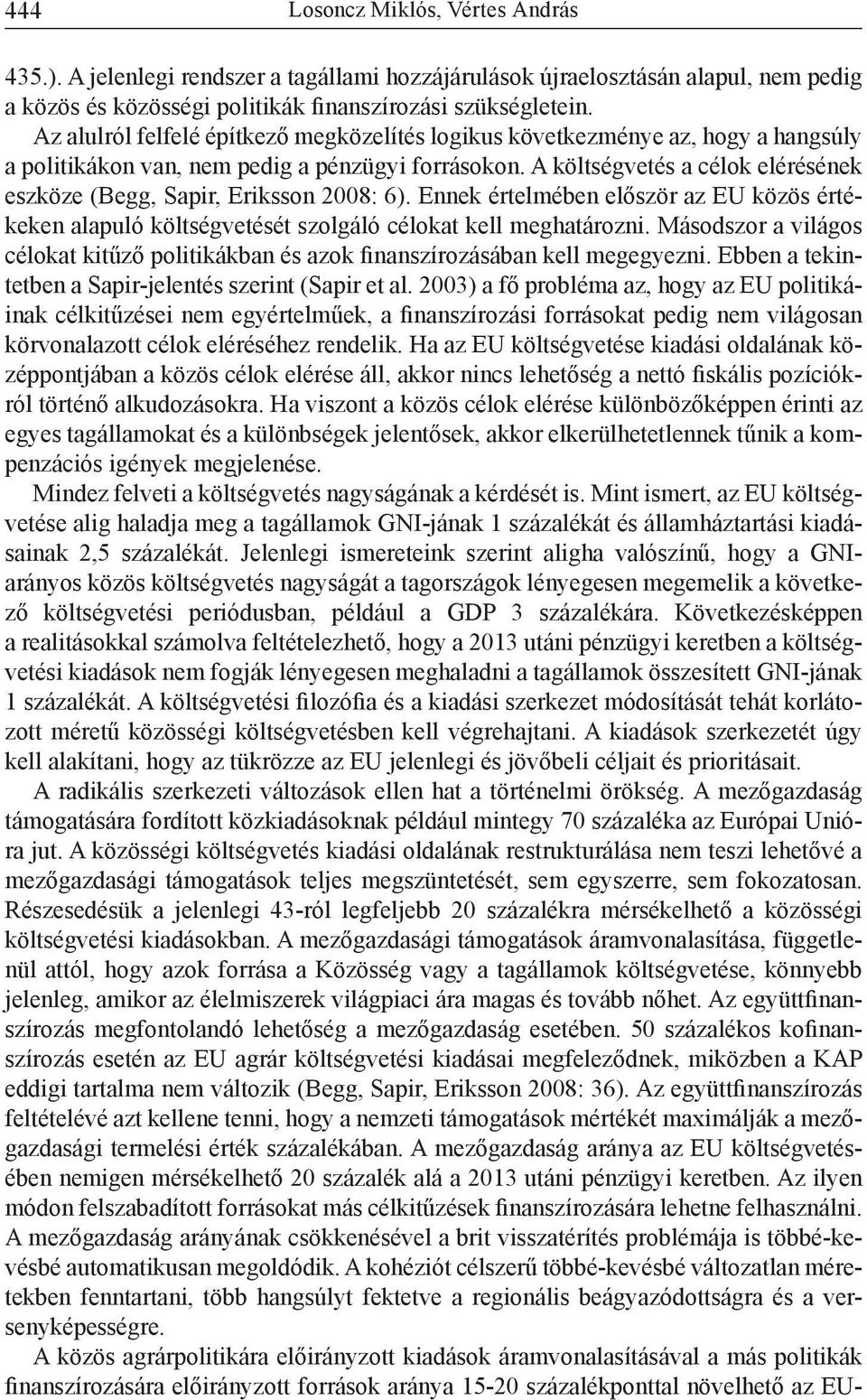 444 Losoncz Miklós, Vértes András

435.). A jelenlegi rendszer a tagállami hozzájárulások újraelosztásán alapul, nem pedig a közös és közösségi politikák finanszírozási szükségletein.

Az alulról felfelé építkező megközelítés logikus következménye az, hogy a hangsúly a politikákon van, nem pedig a pénzügyi forrásokon. A költségvetés a célok elérésének eszköze (Begg, Sapir, Eriksson 2008: 6). Ennek értelmében először az EU közös értékeken alapuló költségvetését szolgáló célokat kell meghatározni. Másodszor a világos célokat kitűző politikákban és azok finanszírozásában kell megegyezni. Ebben a tekintetben a Sapir-jelentés szerint (Sapir et al. 2003) a fő probléma az, hogy az EU politikáinak célkitűzései nem egyértelműek, a finanszírozási forrásokat pedig nem világosan körvonalazott célok eléréséhez rendelik. Ha az EU költségvetése kiadási oldalának középpontjában a közös célok elérése áll, akkor nincs lehetőség a nettó fiskális pozíciókról történő alkudozásokra. Ha viszont a közös célok elérése különbözőképpen érinti az egyes tagállamokat és a különbségek jelentősek, akkor elkerülhetetlennek tűnik a kompenzációs igények megjelenése.

Mindez felveti a költségvetés nagyságának a kérdését is. Mint ismert, az EU költségvetése alig haladja meg a tagállamok GNI-jának 1 százalékát és államháztartási kiadásainak 2,5 százalékát. Jelenlegi ismereteink szerint aligha valószínű, hogy a GNI-arányos közös költségvetés nagyságát a tagországok lényegesen megemelik a következő költségvetési periódusban, például a GDP 3 százalékára. Következésképpen a realitásokkal számolva feltételezhető, hogy a 2013 utáni pénzügyi keretben a költségvetési kiadások nem fogják lényegesen meghaladni a tagállamok összesített GNI-jának 1 százalékát. A költségvetési filozófia és a kiadási szerkezet módosítását tehát korlátozott méretű közösségi költségvetésben kell végrehajtani. A kiadások szerkezetét úgy kell alakítani, hogy az tükrözze az EU jelenlegi és jövőbeli céljait és prioritásait.

A radikális szerkezeti változások ellen hat a történelmi örökség. A mezőgazdaság támogatására fordított közkiadásoknak például mintegy 70 százaléka az Európai Unióra jut. A közösségi költségvetés kiadási oldalának restrukturálása nem teszi lehetővé a mezőgazdasági támogatások teljes megszüntetését, sem egyszerre, sem fokozatosan. Részesedésük a jelenlegi 43-ról legfeljebb 20 százalékra mérsékelhető a közösségi költségvetési kiadásokban. A mezőgazdasági támogatások áramvonalasítása, függetlenül attól, hogy azok forrása a Közösség vagy a tagállamok költségvetése, könnyebb jelenleg, amikor az élelmiszerek világpiaci ára magas és tovább nőhet. Az együttfinanszírozás megfontolandó lehetőség a mezőgazdaság esetében. 50 százalékos kofinanszírozás esetén az EU agrár költségvetési kiadásai megfeleződnek, miközben a KAP eddigi tartalma nem változik (Begg, Sapir, Eriksson 2008: 36). Az együttfinanszírozás feltételévé azt kellene tenni, hogy a nemzeti támogatások mértékét maximálják a mezőgazdasági termelési érték százalékában. A mezőgazdaság aránya az EU költségvetésében nemigen mérsékelhető 20 százalék alá a 2013 utáni pénzügyi keretben. Az ilyen módon felszabadított forrásokat más célkitűzések finanszírozására lehetne felhasználni. A mezőgazdaság arányának csökkenésével a brit visszatérítés problémája is többé-kevésbé automatikusan megoldódik. A kohéziót célszerű többé-kevésbé változatlan méretekben fenntartani, több hangsúlyt fektetve a regionális beágyazódottságra és a versenyképességre.

A közös agrárpolitikára előirányzott kiadások áramvonalasításával a más politikák finanszírozására előirányzott források aránya 15-20 százalékponttal növelhető az EU-